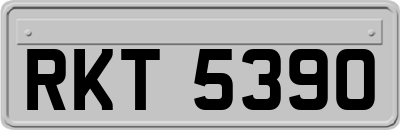 RKT 5390